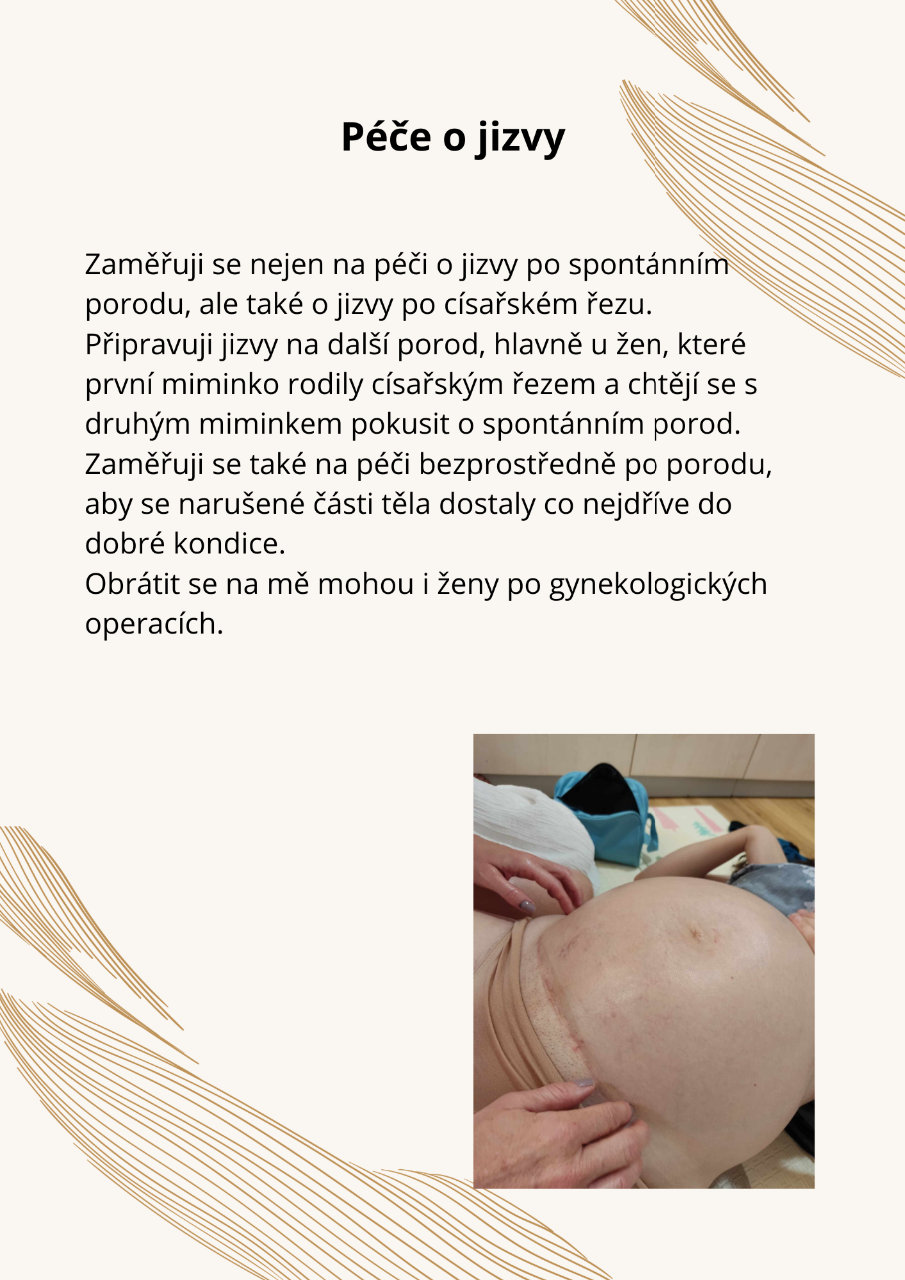 Péče o jizvy

Zaměřuji se nejen na péči o jizvy po spontánním porodu, ale také o jizvy po císařském řezu. Připravuji jizvy na další porod, hlavně u žen, které první miminko rodily císařským řezem a chtějí se s druhým miminkem pokusit o spontánním porod. Zaměřuji se také na péči bezprostředně po porodu, aby se narušené části těla dostaly co nejdříve do dobré kondice.
Obrátit se na mě mohou i ženy po gynekologických operacích.